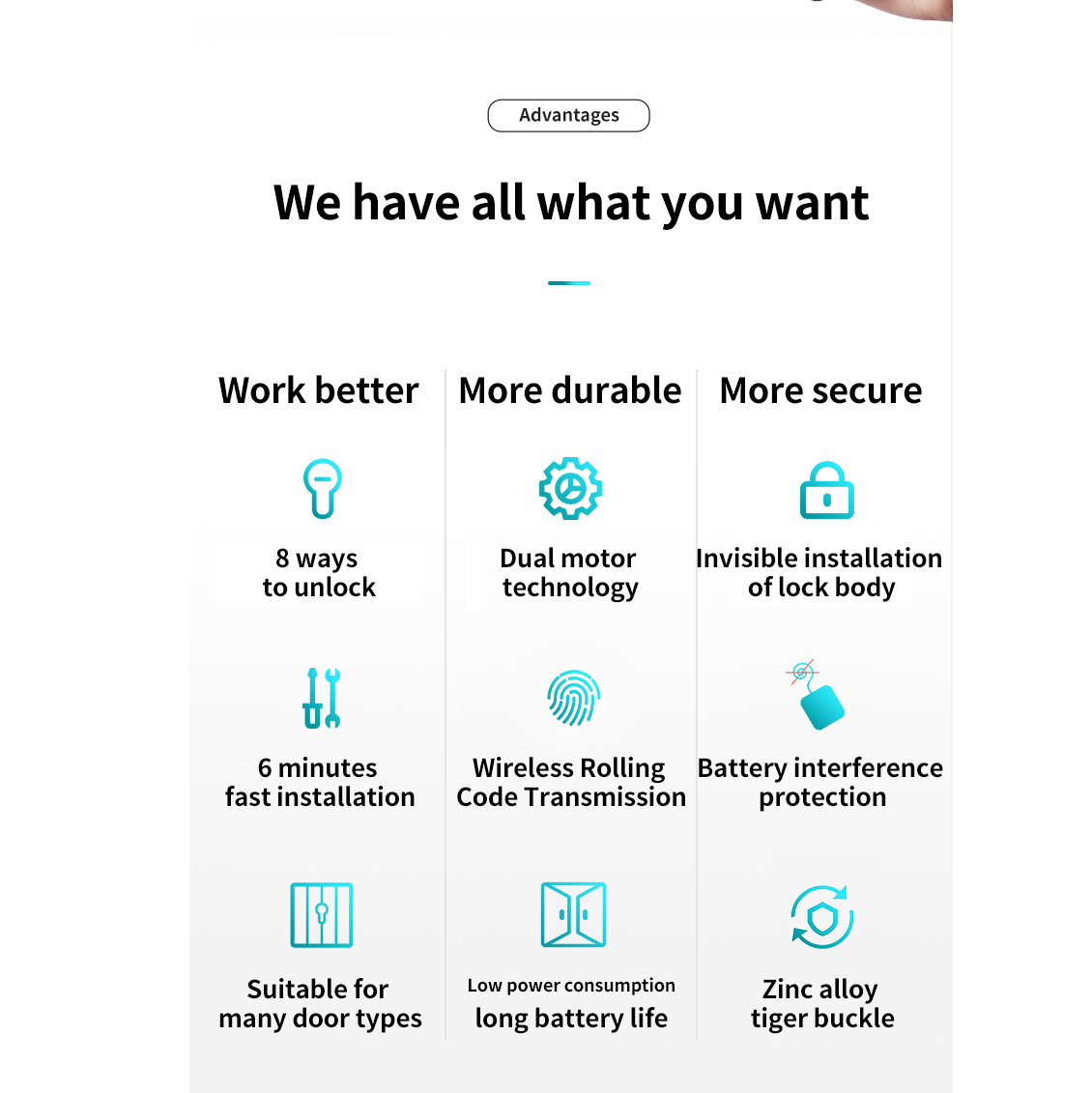 Advantages

We have all what you want

Work better

8 ways
to unlock

6 minutes
fast installation

Suitable for
many door types

More durable

Dual motor
technology

Wireless Rolling
Code Transmission

Low power consumption
long battery life

More secure

Invisible installation
of lock body

Battery interference
protection

Zinc alloy
tiger buckle